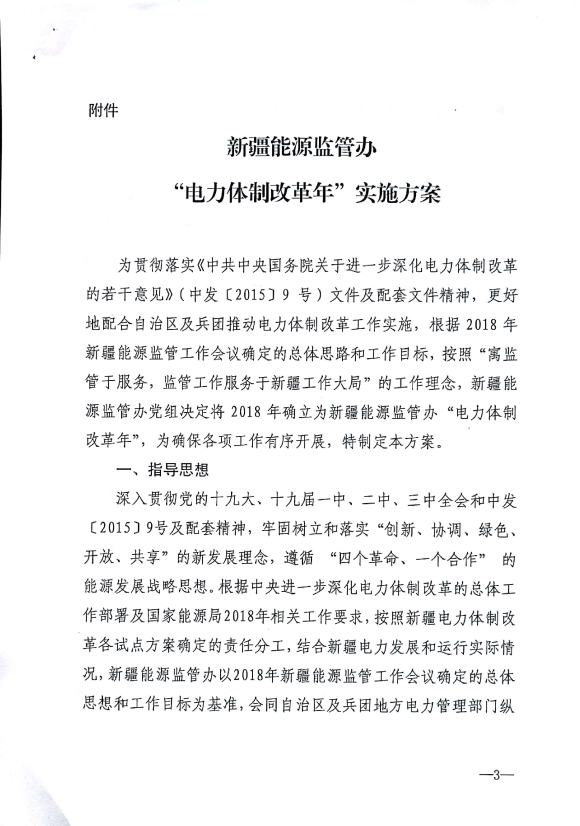 附件

新疆能源监管办
“电力体制改革年”实施方案

为贯彻落实《中共中央国务院关于进一步深化电力体制改革的若干意见》（中发〔2015〕9 号）文件及配套文件精神，更好地配合自治区及兵团推动电力体制改革工作实施，根据 2018 年新疆能源监管工作会议确定的总体思路和工作目标，按照“寓监管于服务，监管工作服务于新疆工作大局”的工作理念，新疆能源监管办党组决定将 2018 年确立为新疆能源监管办“电力体制改革年”，为确保各项工作有序开展，特制定本方案。

一、指导思想

深入贯彻党的十九大、十九届一中、二中、三中全会和中发〔2015〕9号及配套精神，牢固树立和落实“创新、协调、绿色、开放、共享”的新发展理念，遵循 “四个革命、一个合作” 的能源发展战略思想。根据中央进一步深化电力体制改革的总体工作部署及国家能源局2018年相关工作要求，按照新疆电力体制改革各试点方案确定的责任分工，结合新疆电力发展和运行实际情况，新疆能源监管办以2018年新疆能源监管工作会议确定的总体思想和工作目标为基准，会同自治区及兵团地方电力管理部门纵

—3—